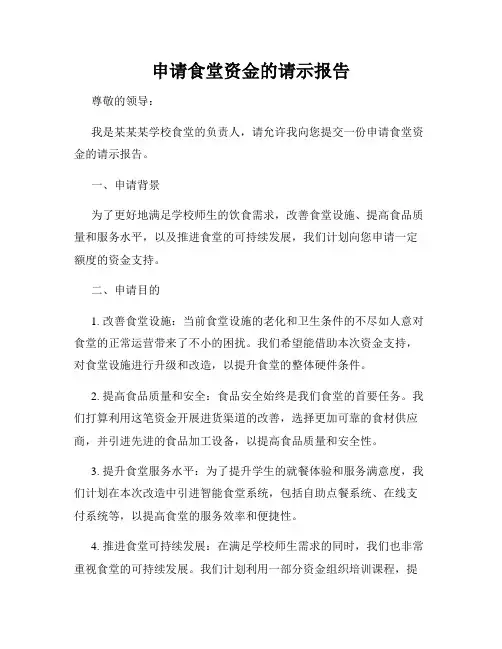 申请食堂资金的请示报告

尊敬的领导：

我是某某某学校食堂的负责人，请允许我向您提交一份申请食堂资金的请示报告。

一、申请背景

为了更好地满足学校师生的饮食需求，改善食堂设施、提高食品质量和服务水平，以及推进食堂的可持续发展，我们计划向您申请一定额度的资金支持。

二、申请目的

1. 改善食堂设施：当前食堂设施的老化和卫生条件的不尽如人意对食堂的正常运营带来了不小的困扰。我们希望能借助本次资金支持，对食堂设施进行升级和改造，以提升食堂的整体硬件条件。

2. 提高食品质量和安全：食品安全始终是我们食堂的首要任务。我们打算利用这笔资金开展进货渠道的改善，选择更加可靠的食材供应商，并引进先进的食品加工设备，以提高食品质量和安全性。

3. 提升食堂服务水平：为了提升学生的就餐体验和服务满意度，我们计划在本次改造中引进智能食堂系统，包括自助点餐系统、在线支付系统等，以提高食堂的服务效率和便捷性。

4. 推进食堂可持续发展：在满足学校师生需求的同时，我们也非常重视食堂的可持续发展。我们计划利用一部分资金组织培训课程，提